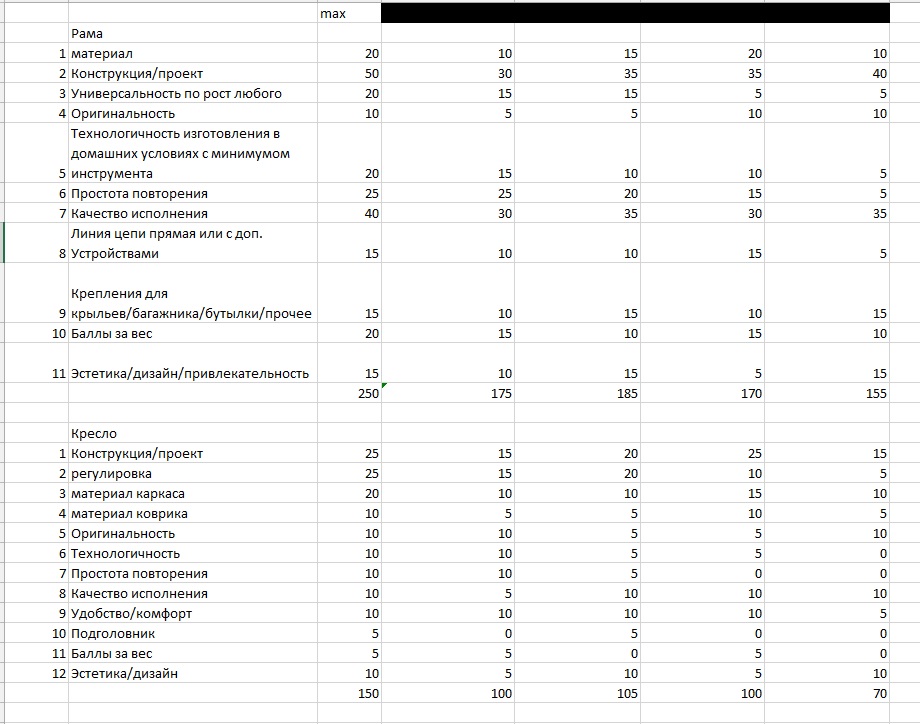 |  |  | max |  |  |  |  |
|---|---|---|---|---|---|---|
|  | Рама |  |  |  |  |  |
| 1 | материал | 20 | 10 | 15 | 20 | 10 |
| 2 | Конструкция/проект | 50 | 30 | 35 | 35 | 40 |
| 3 | Универсальность по рост любого | 20 | 15 | 15 | 5 | 5 |
| 4 | Оригинальность | 10 | 5 | 5 | 10 | 10 |
| 5 | Технологичность изготовления в домашних условиях с минимумом инструмента | 20 | 15 | 10 | 10 | 5 |
| 6 | Простота повторения | 25 | 25 | 20 | 15 | 5 |
| 7 | Качество исполнения | 40 | 30 | 35 | 30 | 35 |
| 8 | Линия цепи прямая или с доп. Устройствами | 15 | 10 | 10 | 15 | 5 |
| 9 | Крепления для крыльев/багажника/бутылки/прочее | 15 | 10 | 15 | 10 | 15 |
| 10 | Баллы за вес | 20 | 15 | 10 | 15 | 10 |
| 11 | Эстетика/дизайн/привлекательность | 15 | 10 | 15 | 5 | 15 |
|  |  | 250 | 175 | 185 | 170 | 155 |
|  |  |  |  |  |  |  |
|  | Кресло |  |  |  |  |  |
| 1 | Конструкция/проект | 25 | 15 | 20 | 25 | 15 |
| 2 | регулировка | 25 | 15 | 20 | 10 | 5 |
| 3 | материал каркаса | 20 | 10 | 10 | 15 | 10 |
| 4 | материал коврика | 10 | 5 | 5 | 10 | 5 |
| 5 | Оригинальность | 10 | 10 | 5 | 5 | 10 |
| 6 | Технологичность | 10 | 10 | 5 | 5 | 0 |
| 7 | Простота повторения | 10 | 10 | 5 | 0 | 0 |
| 8 | Качество исполнения | 10 | 5 | 10 | 10 | 10 |
| 9 | Удобство/комфорт | 10 | 10 | 10 | 10 | 5 |
| 10 | Подголовник | 5 | 0 | 5 | 0 | 0 |
| 11 | Баллы за вес | 5 | 5 | 0 | 5 | 0 |
| 12 | Эстетика/дизайн | 10 | 5 | 10 | 5 | 10 |
|  |  | 150 | 100 | 105 | 100 | 70 |